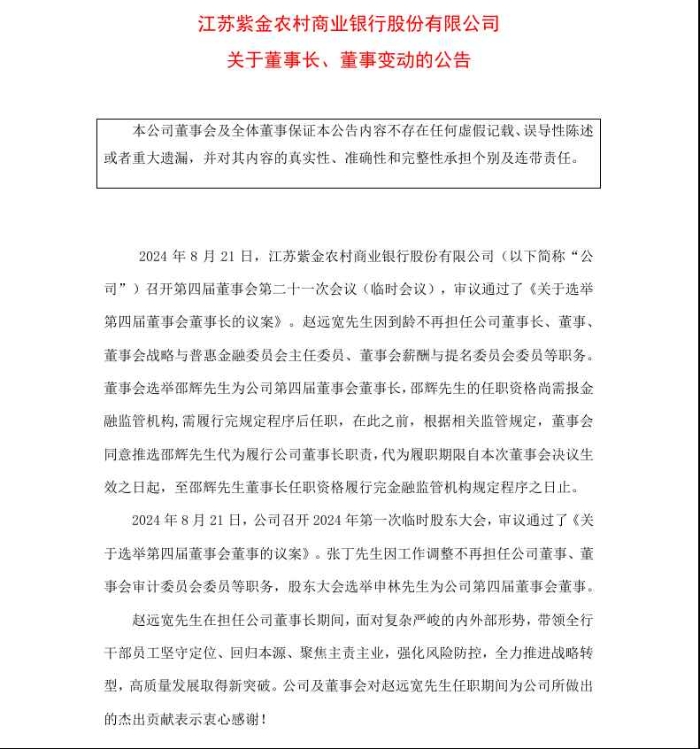 江苏紫金农村商业银行股份有限公司

关于董事长、董事变动的公告

本公司董事会及全体董事保证本公告内容不存在任何虚假记载、误导性陈述或者重大遗漏，并对其内容的真实性、准确性和完整性承担个别及连带责任。

2024 年 8 月 21 日，江苏紫金农村商业银行股份有限公司（以下简称“公司”）召开第四届董事会第二十一次会议（临时会议），审议通过了《关于选举第四届董事会董事长的议案》。赵远宽先生因到龄不再担任公司董事长、董事、董事会战略与普惠金融委员会主任委员、董事会薪酬与提名委员会委员等职务。董事会选举邵辉先生为公司第四届董事会董事长，邵辉先生的任职资格尚需报金融监管机构，需履行完规定程序后任职，在此之前，根据相关监管规定，董事会同意推选邵辉先生代为履行公司董事长职责，代为履职期限自本次董事会决议生效之日起，至邵辉先生董事长任职资格履行完金融监管机构规定程序之日止。

2024 年 8 月 21 日，公司召开 2024 年第一次临时股东大会，审议通过了《关于选举第四届董事会董事的议案》。张丁先生因工作调整不再担任公司董事、董事会审计委员会委员等职务，股东大会选举申林先生为公司第四届董事会董事。

赵远宽先生在担任公司董事长期间，面对复杂严峻的内外部形势，带领全行干部员工坚守定位、回归本源、聚焦主责主业，强化风险防控，全力推进战略转型，高质量发展取得新突破。公司及董事会对赵远宽先生任职期间为公司所做出的杰出贡献表示衷心感谢！